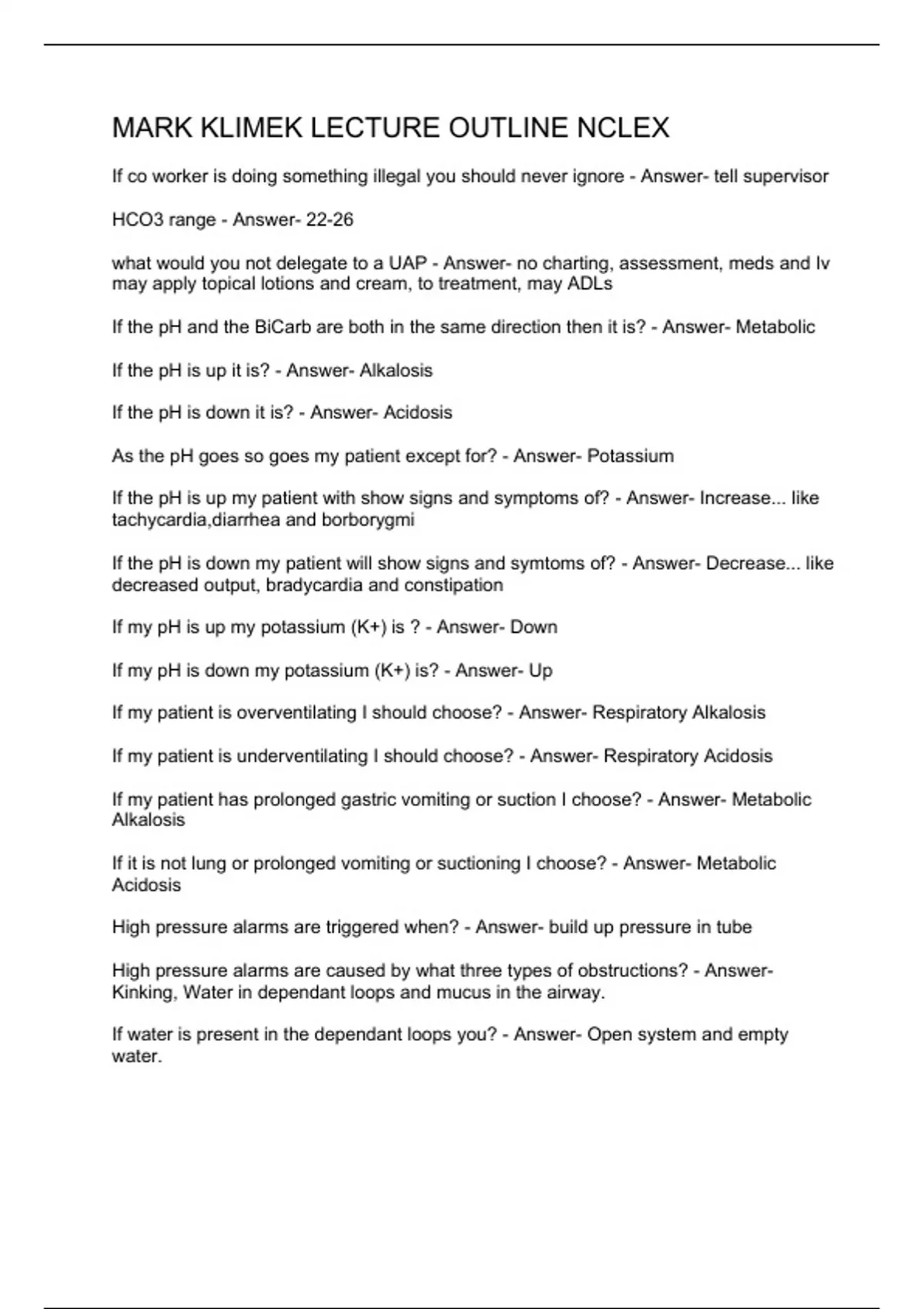 MARK KLIMEK LECTURE OUTLINE NCLEX

If co worker is doing something illegal you should never ignore - Answer- tell supervisor

HCO3 range - Answer- 22-26

what would you not delegate to a UAP - Answer- no charting, assessment, meds and Iv may apply topical lotions and cream, to treatment, may ADLs

If the pH and the BiCarb are both in the same direction then it is? - Answer- Metabolic

If the pH is up it is? - Answer- Alkalosis

If the pH is down it is? - Answer- Acidosis

As the pH goes so goes my patient except for? - Answer- Potassium

If the pH is up my patient with show signs and symptoms of? - Answer- Increase... like tachycardia,diarrhea and borborygmi

If the pH is down my patient will show signs and symtoms of? - Answer- Decrease... like decreased output, bradycardia and constipation

If my pH is up my potassium (K+) is ? - Answer- Down

If my pH is down my potassium (K+) is? - Answer- Up

If my patient is overventilating I should choose? - Answer- Respiratory Alkalosis

If my patient is underventilating I should choose? - Answer- Respiratory Acidosis

If my patient has prolonged gastric vomiting or suction I choose? - Answer- Metabolic Alkalosis

If it is not lung or prolonged vomiting or suctioning I choose? - Answer- Metabolic Acidosis

High pressure alarms are triggered when? - Answer- build up pressure in tube

High pressure alarms are caused by what three types of obstructions? - Answer- Kinking, Water in dependant loops and mucus in the airway.

If water is present in the dependant loops you? - Answer- Open system and empty water.